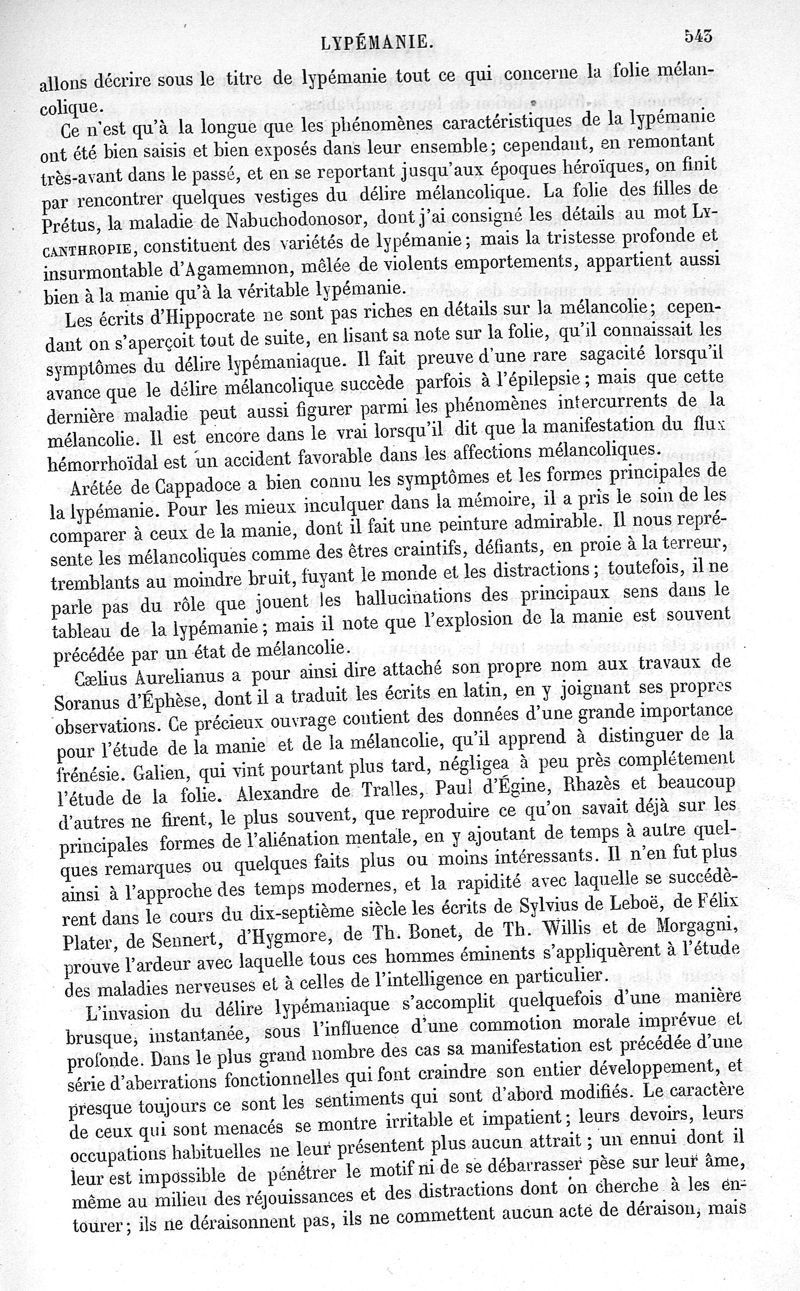 LYPÉMANIE. 543

allons décrire sous le titre de lypémanie tout ce qui concerne la folie mélancolique.

Ce n'est qu'à la longue que les phénomènes caractéristiques de la lypémanie ont été bien saisis et bien exposés dans leur ensemble; cependant, en remontant très-avant dans le passé, et en se reportant jusqu'aux époques héroïques, on finit par rencontrer quelques vestiges du délire mélancolique. La folie des filles de Prétus, la maladie de Nabuchodonosor, dont j'ai consigné les détails au mot LYCANTHROPIE, constituent des variétés de lypémanie; mais la tristesse profonde et insurmontable d'Agamemnon, mêlée de violents emportements, appartient aussi bien à la manie qu'à la véritable lypémanie.

Les écrits d'Hippocrate ne sont pas riches en détails sur la mélancolie; cependant on s'aperçoit tout de suite, en lisant sa note sur la folie, qu'il connaissait les symptômes du délire lypémaniaque. Il fait preuve d'une rare sagacité lorsqu'il avance que le délire mélancolique succède parfois à l'épilepsie; mais que cette dernière maladie peut aussi figurer parmi les phénomènes intercurrents de la mélancolie. Il est encore dans le vrai lorsqu'il dit que la manifestation du flux hémorrhoïdal est un accident favorable dans les affections mélancoliques.

Arétée de Cappadoce a bien connu les symptômes et les formes principales de la lypémanie. Pour les mieux inculquer dans la mémoire, il a pris le soin de les comparer à ceux de la manie, dont il fait une peinture admirable. Il nous représente les mélancoliques comme des êtres craintifs, défiants, en proie à la terreur, tremblants au moindre bruit, fuyant le monde et les distractions; toutefois, il ne parle pas du rôle que jouent les hallucinations des principaux sens dans le tableau de la lypémanie; mais il note que l'explosion de la manie est souvent précédée par un état de mélancolie.

Cælius Aurelianus a pour ainsi dire attaché son propre nom aux travaux de Soranus d'Éphèse, dont il a traduit les écrits en latin, en y joignant ses propres observations. Ce précieux ouvrage contient des données d'une grande importance pour l'étude de la manie et de la mélancolie, qu'il apprend à distinguer de la frénésie. Galien, qui vint pourtant plus tard, négligea à peu près complétement l'étude de la folie. Alexandre de Tralles, Paul d'Égine, Rhazès et beaucoup d'autres ne firent, le plus souvent, que reproduire ce qu'on savait déjà sur les principales formes de l'aliénation mentale, en y ajoutant de temps à autre quelques remarques ou quelques faits plus ou moins intéressants. Il n'en fut plus ainsi à l'approche des temps modernes, et la rapidité avec laquelle se succédèrent dans le cours du dix-septième siècle les écrits de Sylvius de Leboë, de Félix Plater, de Sennert, d'Hygmore, de Th. Bonet, de Th. Willis et de Morgagni, prouve l'ardeur avec laquelle tous ces hommes éminents s'appliquèrent à l'étude des maladies nerveuses et à celles de l'intelligence en particulier.

L'invasion du délire lypémaniaque s'accomplit quelquefois d'une manière brusque, instantanée, sous l'influence d'une commotion morale imprévue et profonde. Dans le plus grand nombre des cas sa manifestation est précédée d'une série d'aberrations fonctionnelles qui font craindre son entier développement, et presque toujours ce sont les sentiments qui sont d'abord modifiés. Le caractère de ceux qui sont menacés se montre irritable et impatient; leurs devoirs, leurs occupations habituelles ne leur présentent plus aucun attrait; un ennui dont il leur est impossible de pénétrer le motif ni de se débarrasser pèse sur leur âme, même au milieu des réjouissances et des distractions dont on cherche à les entourer; ils ne déraisonnent pas, ils ne commettent aucun acte de déraison, mais